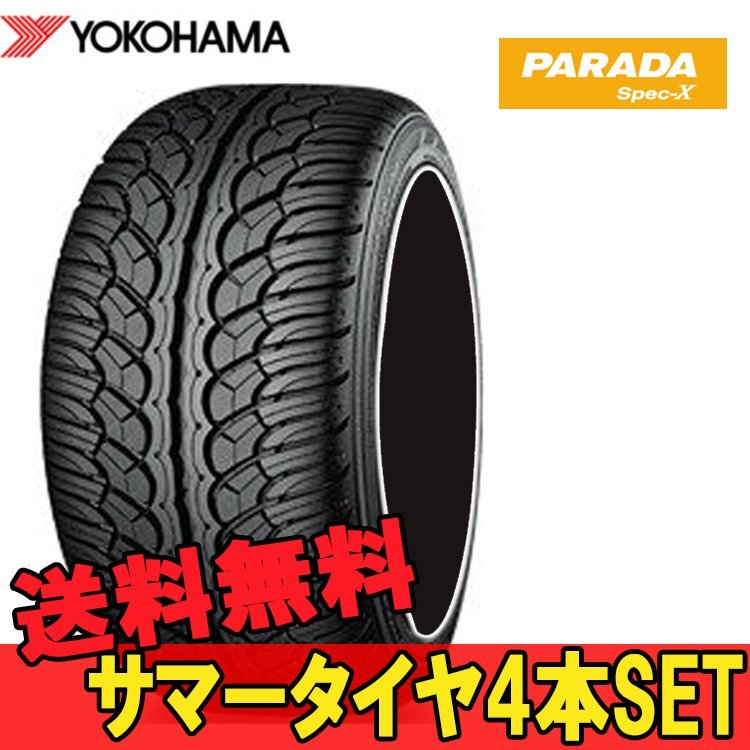 YOKOHAMA

PARADA
Spec-X

送料無料

サマータイヤ4本SET